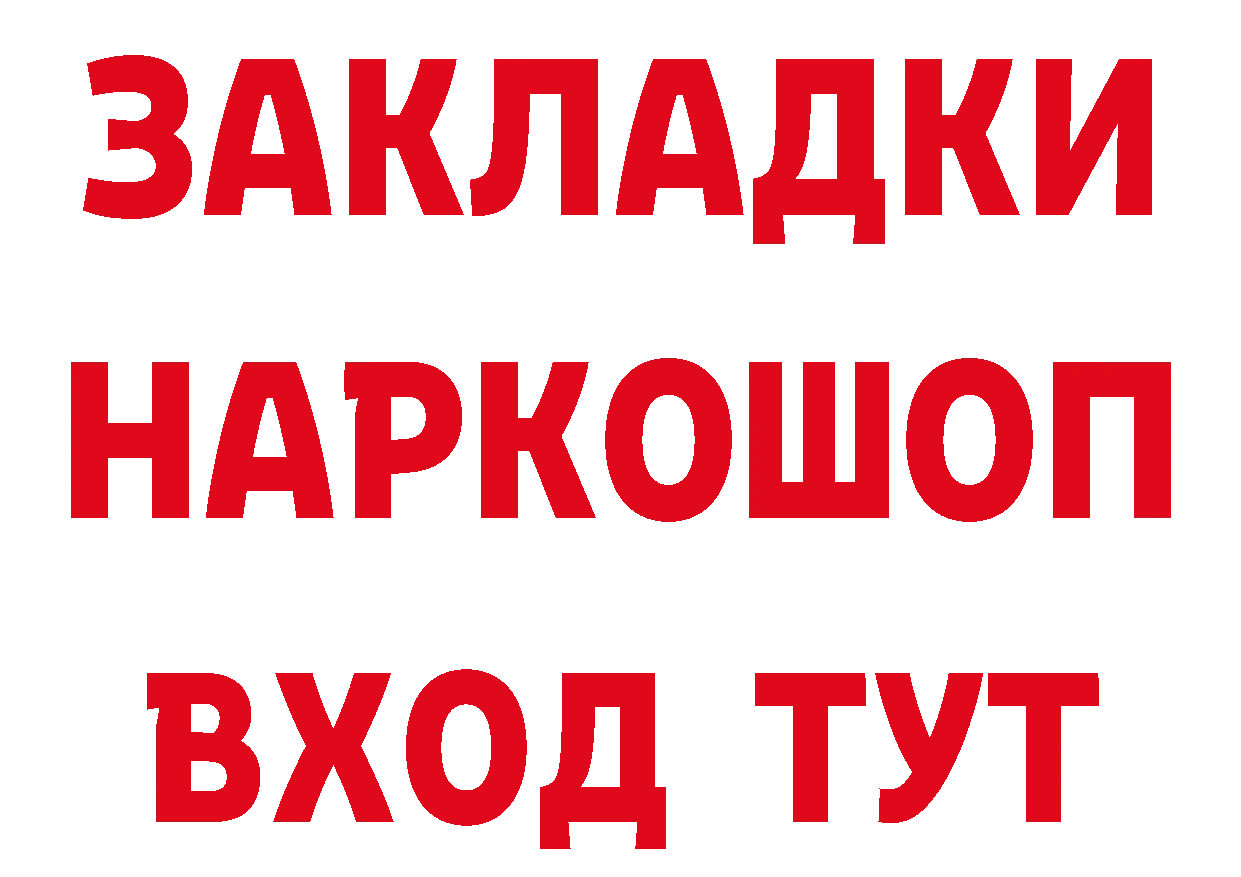 ЗАКЛАДКИ НАРКОШОП ВХОД ТУТ